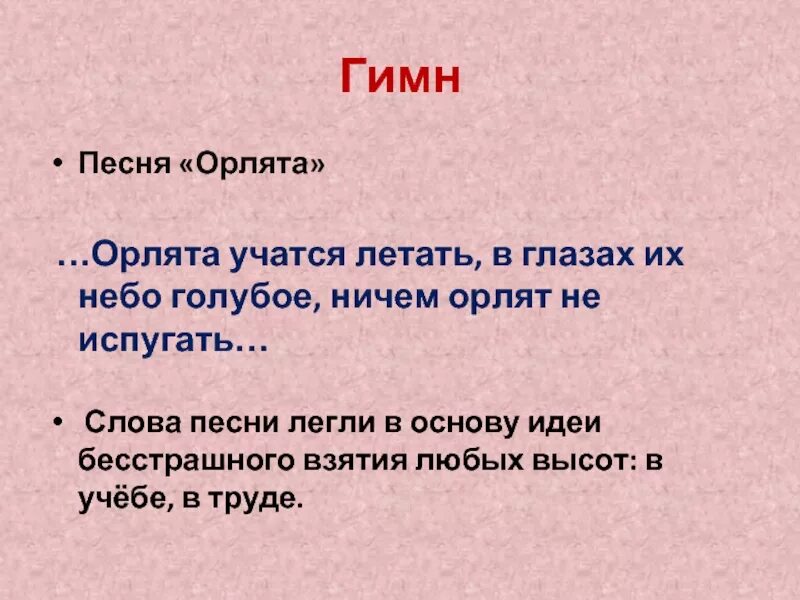 Гимн

• Песня «Орлята»

…Орлята учатся летать, в глазах их небо голубое, ничем орлят не испугать…

• Слова песни легли в основу идеи бесстрашного взятия любых высот: в учёбе, в труде.